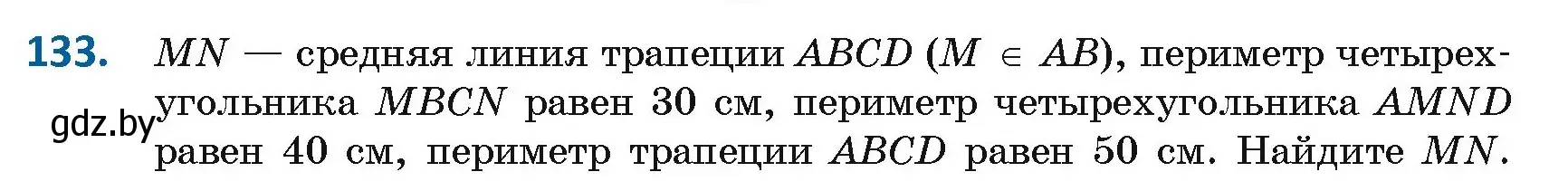 133. $MN$ — средняя линия трапеции $ABCD$ ($M \in AB$), периметр четырехугольника $MBCN$ равен 30 см, периметр четырехугольника $AMND$ равен 40 см, периметр трапеции $ABCD$ равен 50 см. Найдите $MN$.

gdz.by